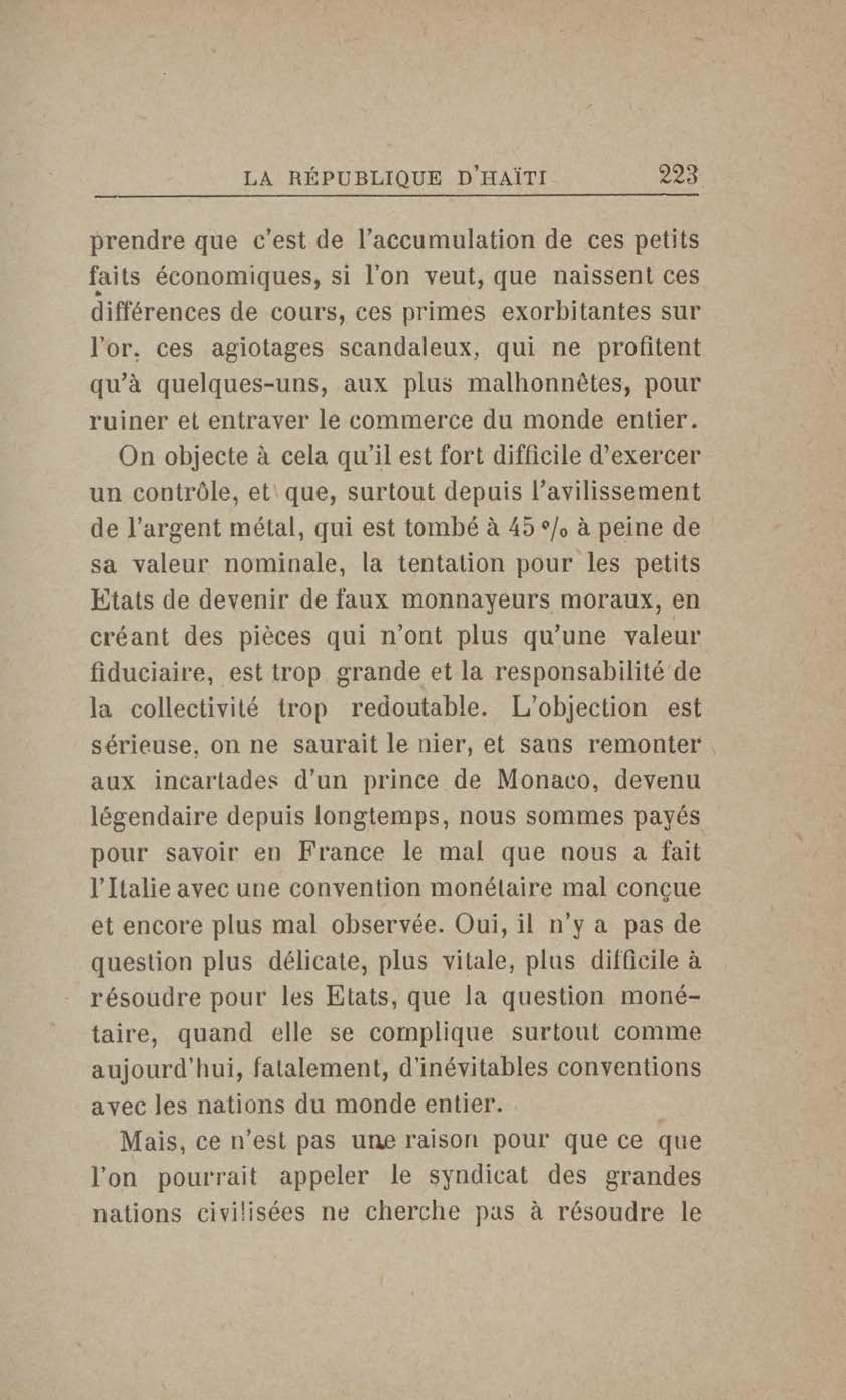 LA RÉPUBLIQUE D'HAÏTI 223

prendre que c'est de l'accumulation de ces petits faits économiques, si l'on veut, que naissent ces différences de cours, ces primes exorbitantes sur l'or, ces agiotages scandaleux, qui ne profitent qu'à quelques-uns, aux plus malhonnêtes, pour ruiner et entraver le commerce du monde entier.

On objecte à cela qu'il est fort difficile d'exercer un contrôle, et que, surtout depuis l'avilissement de l'argent métal, qui est tombé à 45 °/₀ à peine de sa valeur nominale, la tentation pour les petits Etats de devenir de faux monnayeurs moraux, en créant des pièces qui n'ont plus qu'une valeur fiduciaire, est trop grande et la responsabilité de la collectivité trop redoutable. L'objection est sérieuse, on ne saurait le nier, et sans remonter aux incartades d'un prince de Monaco, devenu légendaire depuis longtemps, nous sommes payés pour savoir en France le mal que nous a fait l'Italie avec une convention monétaire mal conçue et encore plus mal observée. Oui, il n'y a pas de question plus délicate, plus vitale, plus difficile à résoudre pour les Etats, que la question monétaire, quand elle se complique surtout comme aujourd'hui, fatalement, d'inévitables conventions avec les nations du monde entier.

Mais, ce n'est pas une raison pour que ce que l'on pourrait appeler le syndicat des grandes nations civilisées ne cherche pas à résoudre le